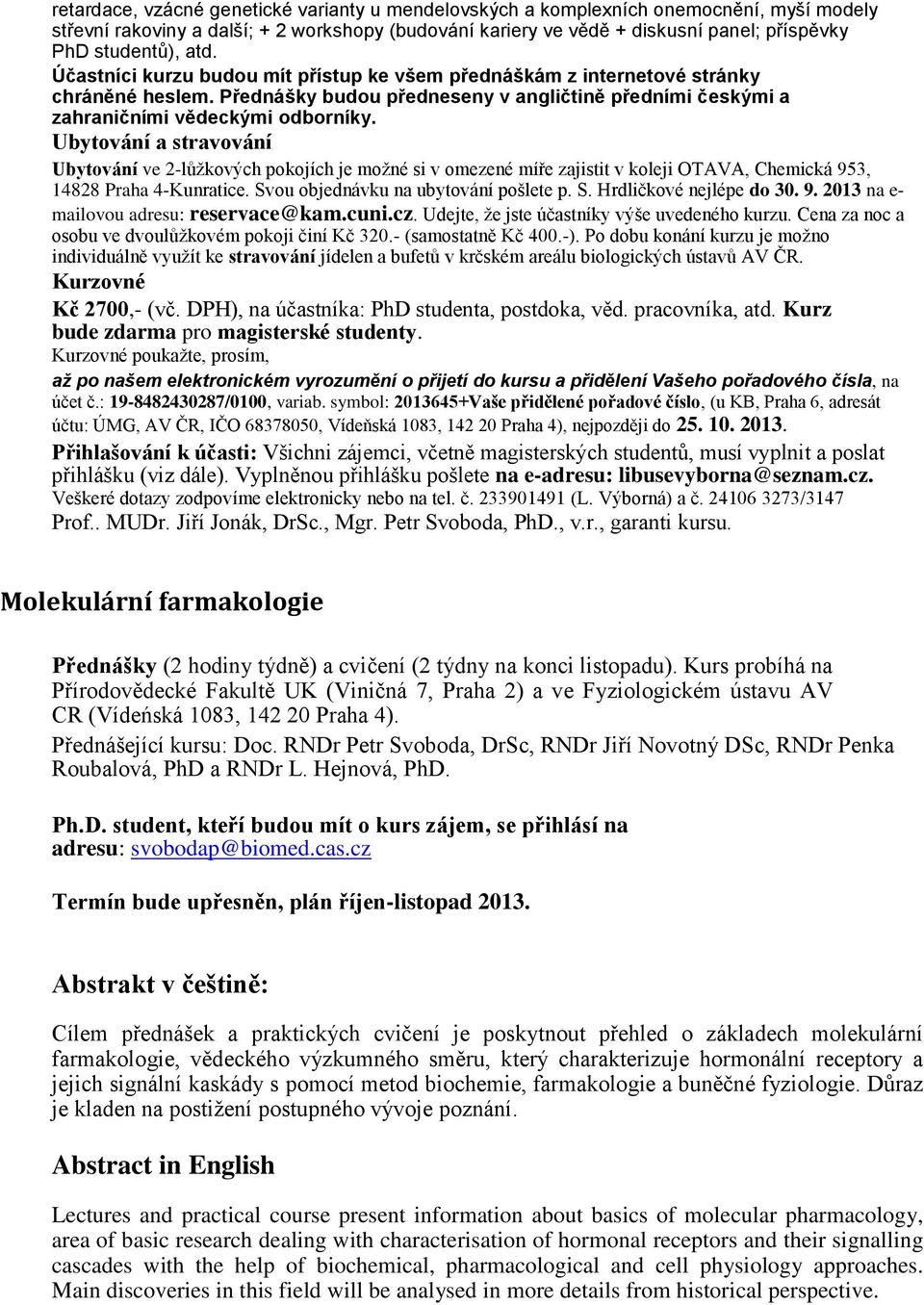 retardace, vzácné genetické varianty u mendelovských a komplexních onemocnění, myší modely střevní rakoviny a další; + 2 workshopy (budování kariery ve vědě + diskusní panel; příspěvky PhD studentů), atd.
Účastníci kurzu budou mít přístup ke všem přednáškám z internetové stránky chráněné heslem. Přednášky budou předneseny v angličtině předními českými a zahraničními vědeckými odborníky.
Ubytování a stravování
Ubytování ve 2-lůžkových pokojích je možné si v omezené míře zajistit v koleji OTAVA, Chemická 953, 14828 Praha 4-Kunratice. Svou objednávku na ubytování pošlete p. S. Hrdličkové nejlépe do 30. 9. 2013 na e-mailovou adresu: reservace@kam.cuni.cz. Udejte, že jste účastníky výše uvedeného kurzu. Cena za noc a osobu ve dvoulůžkovém pokoji činí Kč 320.- (samostatně Kč 400.-). Po dobu konání kurzu je možno individuálně využít ke stravování jídelen a bufetů v krčském areálu biologických ústavů AV ČR.
Kurzovné
Kč 2700,- (vč. DPH), na účastníka: PhD studenta, postdoka, věd. pracovníka, atd. Kurz bude zdarma pro magisterské studenty.
Kurzovné poukažte, prosím,
až po našem elektronickém vyrozumění o přijetí do kursu a přidělení Vašeho pořadového čísla, na účet č.: 19-8482430287/0100, variab. symbol: 2013645+Vaše přidělené pořadové číslo, (u KB, Praha 6, adresát účtu: ÚMG, AV ČR, IČO 68378050, Vídeňská 1083, 142 20 Praha 4), nejpozději do 25. 10. 2013.
Přihlašování k účasti: Všichni zájemci, včetně magisterských studentů, musí vyplnit a poslat přihlášku (viz dále). Vyplněnou přihlášku pošlete na e-adresu: libusevyborna@seznam.cz.
Veškeré dotazy zodpovíme elektronicky nebo na tel. č. 233901491 (L. Výborná) a č. 24106 3273/3147
Prof.. MUDr. Jiří Jonák, DrSc., Mgr. Petr Svoboda, PhD., v.r., garanti kursu.

Molekulární farmakologie

Přednášky (2 hodiny týdně) a cvičení (2 týdny na konci listopadu). Kurs probíhá na Přírodovědecké Fakultě UK (Viničná 7, Praha 2) a ve Fyziologickém ústavu AV CR (Vídeńská 1083, 142 20 Praha 4).
Přednášející kursu: Doc. RNDr Petr Svoboda, DrSc, RNDr Jiří Novotný DSc, RNDr Penka Roubalová, PhD a RNDr L. Hejnová, PhD.

Ph.D. student, kteří budou mít o kurs zájem, se přihlásí na adresu: svobodap@biomed.cas.cz

Termín bude upřesněn, plán říjen-listopad 2013.

Abstrakt v češtině:

Cílem přednášek a praktických cvičení je poskytnout přehled o základech molekulární farmakologie, vědeckého výzkumného směru, který charakterizuje hormonální receptory a jejich signální kaskády s pomocí metod biochemie, farmakologie a buněčné fyziologie. Důraz je kladen na postižení postupného vývoje poznání.

Abstract in English

Lectures and practical course present information about basics of molecular pharmacology, area of basic research dealing with characterisation of hormonal receptors and their signalling cascades with the help of biochemical, pharmacological and cell physiology approaches. Main discoveries in this field will be analysed in more details from historical perspective.